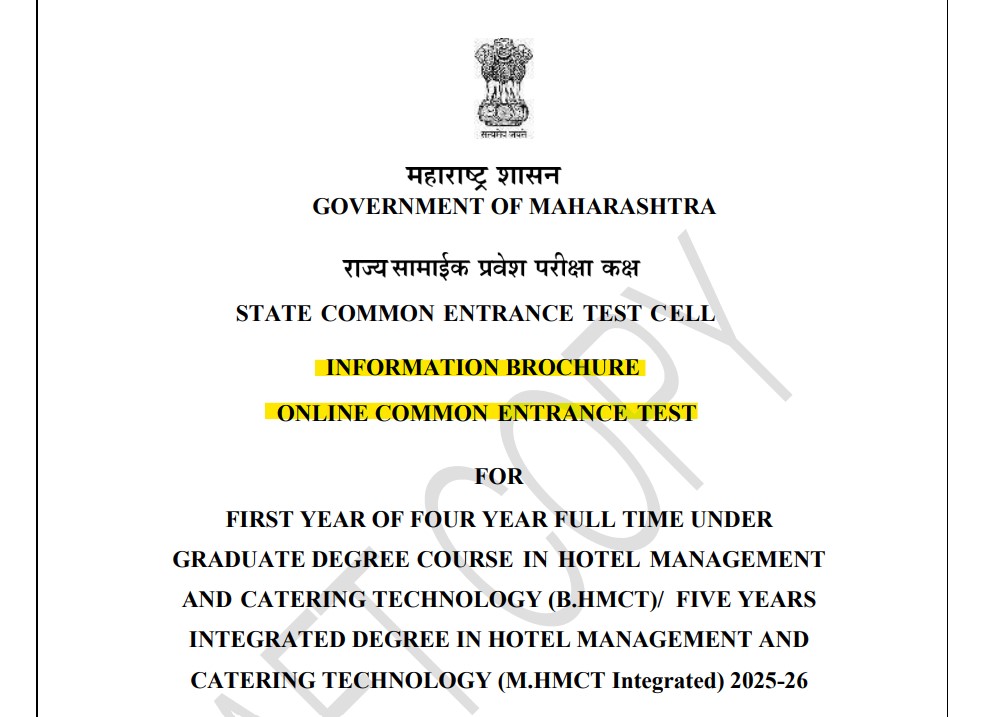 सत्यमेव जयते

महाराष्ट्र शासन
GOVERNMENT OF MAHARASHTRA

राज्य सामाईक प्रवेश परीक्षा कक्ष
STATE COMMON ENTRANCE TEST CELL

INFORMATION BROCHURE

ONLINE COMMON ENTRANCE TEST

FOR

FIRST YEAR OF FOUR YEAR FULL TIME UNDER GRADUATE DEGREE COURSE IN HOTEL MANAGEMENT AND CATERING TECHNOLOGY (B.HMCT)/ FIVE YEARS INTEGRATED DEGREE IN HOTEL MANAGEMENT AND CATERING TECHNOLOGY (M.HMCT Integrated) 2025-26

DRAFT COPY